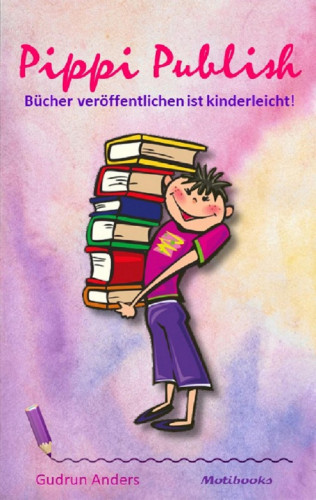 Pippi Publish

Bücher veröffentlichen ist kinderleicht!

Gudrun Anders

Motibooks